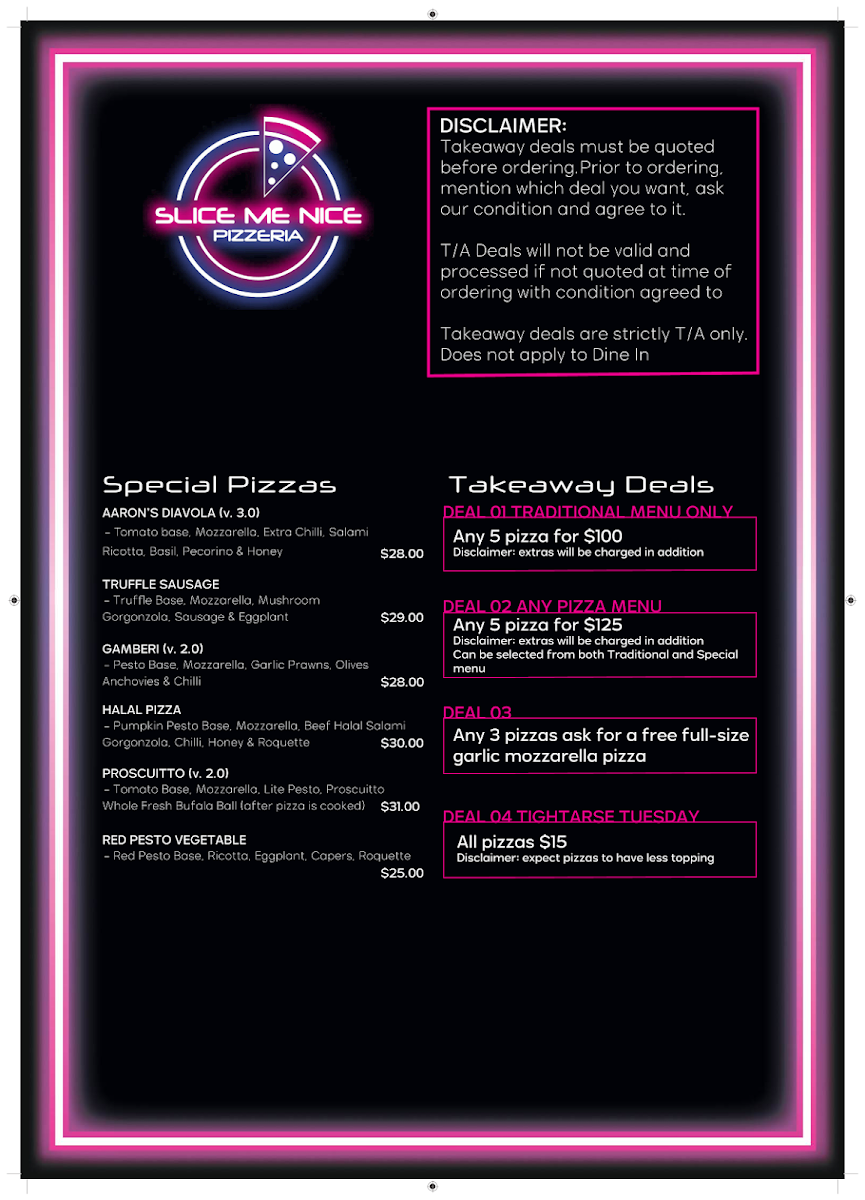 SLICE ME NICE
PIZZERIA

DISCLAIMER:
Takeaway deals must be quoted before ordering.Prior to ordering, mention which deal you want, ask our condition and agree to it.

T/A Deals will not be valid and processed if not quoted at time of ordering with condition agreed to

Takeaway deals are strictly T/A only. Does not apply to Dine In

Special Pizzas

AARON'S DIAVOLA (v. 3.0)
- Tomato base, Mozzarella, Extra Chilli, Salami Ricotta, Basil, Pecorino & Honey $28.00

TRUFFLE SAUSAGE
- Truffle Base, Mozzarella, Mushroom Gorgonzola, Sausage & Eggplant $29.00

GAMBERI (v. 2.0)
- Pesto Base, Mozzarella, Garlic Prawns, Olives Anchovies & Chilli $28.00

HALAL PIZZA
- Pumpkin Pesto Base, Mozzarella, Beef Halal Salami Gorgonzola, Chilli, Honey & Roquette $30.00

PROSCUITTO (v. 2.0)
- Tomato Base, Mozzarella, Lite Pesto, Proscuitto Whole Fresh Bufala Ball (after pizza is cooked) $31.00

RED PESTO VEGETABLE
- Red Pesto Base, Ricotta, Eggplant, Capers, Roquette $25.00

Takeaway Deals

DEAL 01 TRADITIONAL MENU ONLY
Any 5 pizza for $100
Disclaimer: extras will be charged in addition

DEAL 02 ANY PIZZA MENU
Any 5 pizza for $125
Disclaimer: extras will be charged in addition
Can be selected from both Traditional and Special menu

DEAL 03
Any 3 pizzas ask for a free full-size garlic mozzarella pizza

DEAL 04 TIGHTARSE TUESDAY
All pizzas $15
Disclaimer: expect pizzas to have less topping